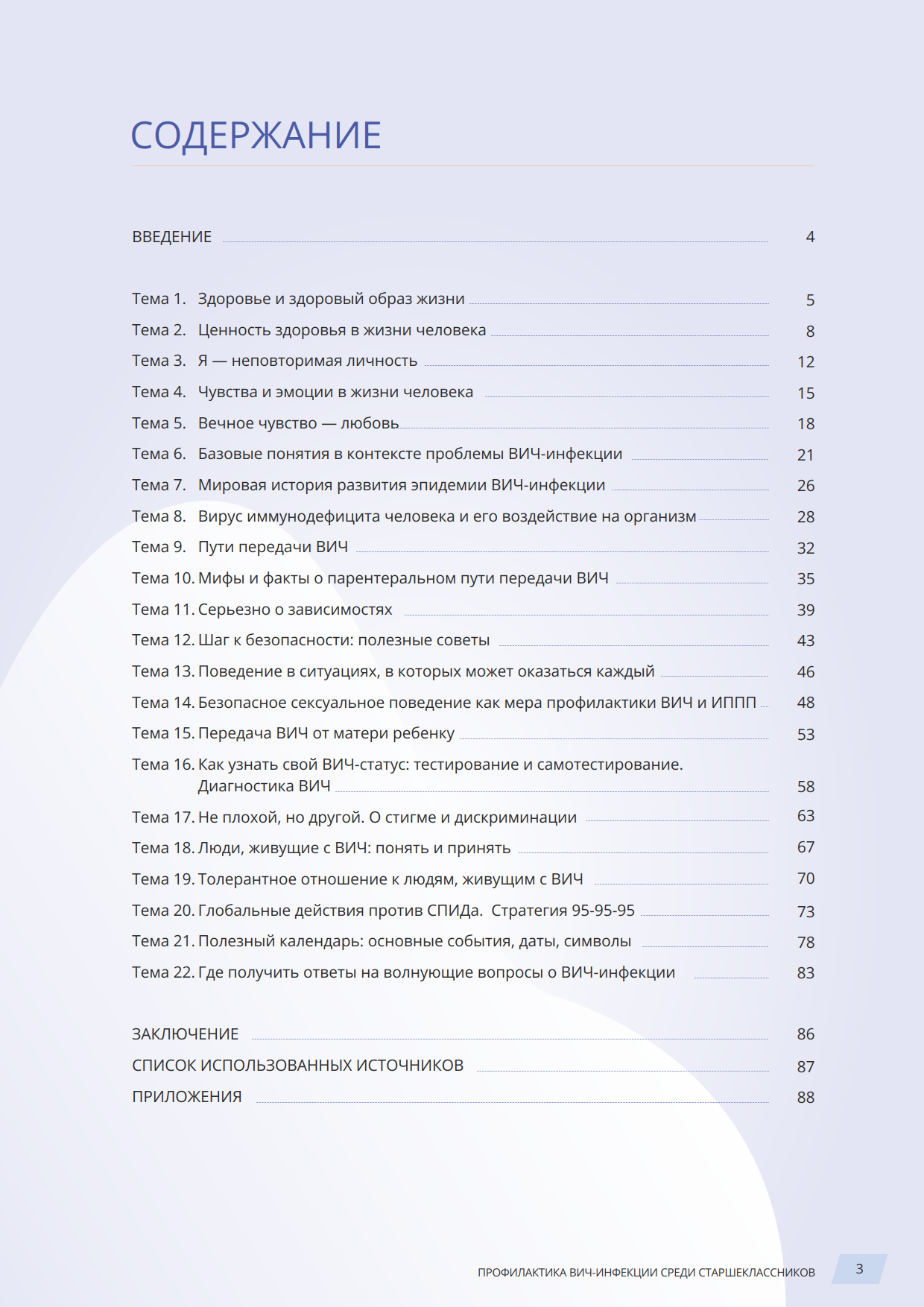 СОДЕРЖАНИЕ

ВВЕДЕНИЕ 4

Тема 1. Здоровье и здоровый образ жизни 5
Тема 2. Ценность здоровья в жизни человека 8
Тема 3. Я — неповторимая личность 12
Тема 4. Чувства и эмоции в жизни человека 15
Тема 5. Вечное чувство — любовь 18
Тема 6. Базовые понятия в контексте проблемы ВИЧ-инфекции 21
Тема 7. Мировая история развития эпидемии ВИЧ-инфекции 26
Тема 8. Вирус иммунодефицита человека и его воздействие на организм 28
Тема 9. Пути передачи ВИЧ 32
Тема 10. Мифы и факты о парентеральном пути передачи ВИЧ 35
Тема 11. Серьезно о зависимостях 39
Тема 12. Шаг к безопасности: полезные советы 43
Тема 13. Поведение в ситуациях, в которых может оказаться каждый 46
Тема 14. Безопасное сексуальное поведение как мера профилактики ВИЧ и ИППП 48
Тема 15. Передача ВИЧ от матери ребенку 53
Тема 16. Как узнать свой ВИЧ-статус: тестирование и самотестирование. Диагностика ВИЧ 58
Тема 17. Не плохой, но другой. О стигме и дискриминации 63
Тема 18. Люди, живущие с ВИЧ: понять и принять 67
Тема 19. Толерантное отношение к людям, живущим с ВИЧ 70
Тема 20. Глобальные действия против СПИДа. Стратегия 95-95-95 73
Тема 21. Полезный календарь: основные события, даты, символы 78
Тема 22. Где получить ответы на волнующие вопросы о ВИЧ-инфекции 83

ЗАКЛЮЧЕНИЕ 86
СПИСОК ИСПОЛЬЗОВАННЫХ ИСТОЧНИКОВ 87
ПРИЛОЖЕНИЯ 88

ПРОФИЛАКТИКА ВИЧ-ИНФЕКЦИИ СРЕДИ СТАРШЕКЛАССНИКОВ 3